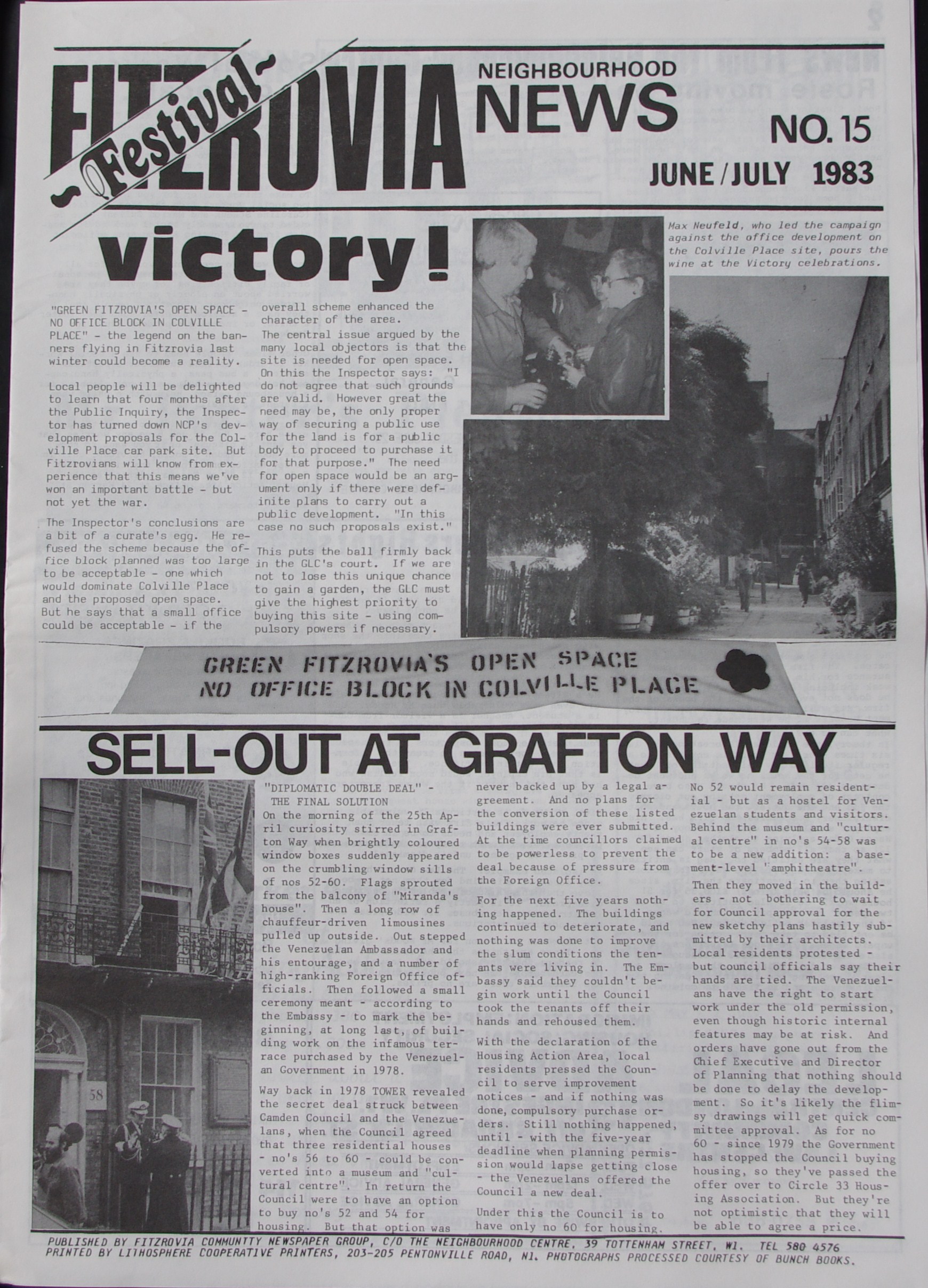 FITZROVIA -Festival- NEIGHBOURHOOD NEWS

NO. 15

JUNE/JULY 1983

victory!

"GREEN FITZROVIA'S OPEN SPACE - NO OFFICE BLOCK IN COLVILLE PLACE" - the legend on the banners flying in Fitzrovia last winter could become a reality.

Local people will be delighted to learn that four months after the Public Inquiry, the Inspector has turned down NCP's development proposals for the Colville Place car park site. But Fitzrovians will know from experience that this means we've won an important battle - but not yet the war.

The Inspector's conclusions are a bit of a curate's egg. He refused the scheme because the office block planned was too large to be acceptable - one which would dominate Colville Place and the proposed open space. But he says that a small office could be acceptable - if the overall scheme enhanced the character of the area.

The central issue argued by the many local objectors is that the site is needed for open space. On this the Inspector says: "I do not agree that such grounds are valid. However great the need may be, the only proper way of securing a public use for the land is for a public body to proceed to purchase it for that purpose." The need for open space would be an argument only if there were definite plans to carry out a public development. "In this case no such proposals exist."

This puts the ball firmly back in the GLC's court. If we are not to lose this unique chance to gain a garden, the GLC must give the highest priority to buying this site - using compulsory powers if necessary.

Max Neufeld, who led the campaign against the office development on the Colville Place site, pours the wine at the Victory celebrations.

GREEN FITZROVIA'S OPEN SPACE
NO OFFICE BLOCK IN COLVILLE PLACE

SELL-OUT AT GRAFTON WAY

58

"DIPLOMATIC DOUBLE DEAL" - THE FINAL SOLUTION
On the morning of the 25th April curiosity stirred in Grafton Way when brightly coloured window boxes suddenly appeared on the crumbling window sills of nos 52-60. Flags sprouted from the balcony of "Miranda's house". Then a long row of chauffeur-driven limousines pulled up outside. Out stepped the Venezuelan Ambassador and his entourage, and a number of high-ranking Foreign Office officials. Then followed a small ceremony meant - according to the Embassy - to mark the beginning, at long last, of building work on the infamous terrace purchased by the Venezuelan Government in 1978.

Way back in 1978 TOWER revealed the secret deal struck between Camden Council and the Venezuelans, when the Council agreed that three residential houses - no's 56 to 60 - could be converted into a museum and "cultural centre". In return the Council were to have an option to buy no's 52 and 54 for housing. But that option was never backed up by a legal agreement. And no plans for the conversion of these listed buildings were ever submitted. At the time councillors claimed to be powerless to prevent the deal because of pressure from the Foreign Office.

For the next five years nothing happened. The buildings continued to deteriorate, and nothing was done to improve the slum conditions the tenants were living in. The Embassy said they couldn't begin work until the Council took the tenants off their hands and rehoused them.

With the declaration of the Housing Action Area, local residents pressed the Council to serve improvement notices - and if nothing was done, compulsory purchase orders. Still nothing happened, until - with the five-year deadline when planning permission would lapse getting close - the Venezuelans offered the Council a new deal.

Under this the Council is to have only no 60 for housing. No 52 would remain residential - but as a hostel for Venezuelan students and visitors. Behind the museum and "cultural centre" in no's 54-58 was to be a new addition: a basement-level "amphitheatre".

Then they moved in the builders - not bothering to wait for Council approval for the new sketchy plans hastily submitted by their architects. Local residents protested - but council officials say their hands are tied. The Venezuelans have the right to start work under the old permission, even though historic internal features may be at risk. And orders have gone out from the Chief Executive and Director of Planning that nothing should be done to delay the development. So it's likely the flimsy drawings will get quick committee approval. As for no 60 - since 1979 the Government has stopped the Council buying housing, so they've passed the offer over to Circle 33 Housing Association. But they're not optimistic that they will be able to agree a price.

PUBLISHED BY FITZROVIA COMMUNITY NEWSPAPER GROUP, C/O THE NEIGHBOURHOOD CENTRE, 39 TOTTENHAM STREET, W1. TEL 580 4576
PRINTED BY LITHOSPHERE COOPERATIVE PRINTERS, 203-205 PENTONVILLE ROAD, N1. PHOTOGRAPHS PROCESSED COURTESY OF BUNCH BOOKS.